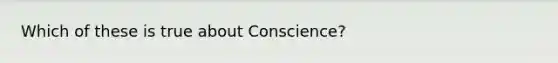 Which of these is true about Conscience?